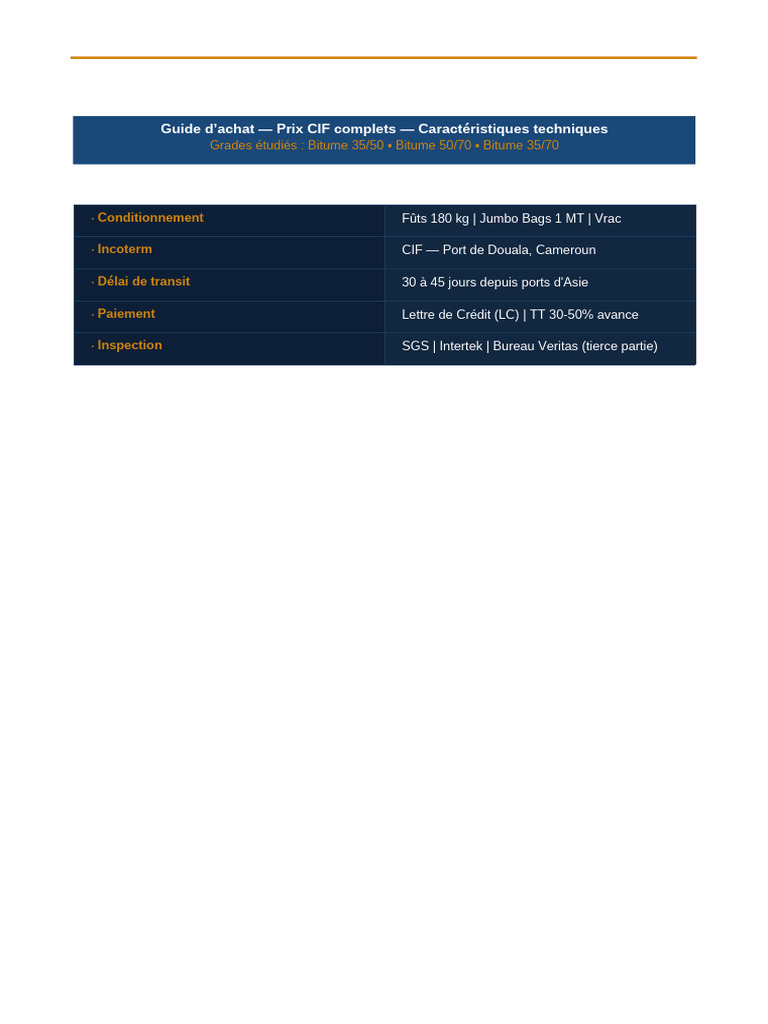 Guide d'achat — Prix CIF complets — Caractéristiques techniques
Grades étudiés : Bitume 35/50 • Bitume 50/70 • Bitume 35/70

| · Conditionnement | Fûts 180 kg \| Jumbo Bags 1 MT \| Vrac |
|---|---|
| · Incoterm | CIF — Port de Douala, Cameroun |
| · Délai de transit | 30 à 45 jours depuis ports d'Asie |
| · Paiement | Lettre de Crédit (LC) \| TT 30-50% avance |
| · Inspection | SGS \| Intertek \| Bureau Veritas (tierce partie) |